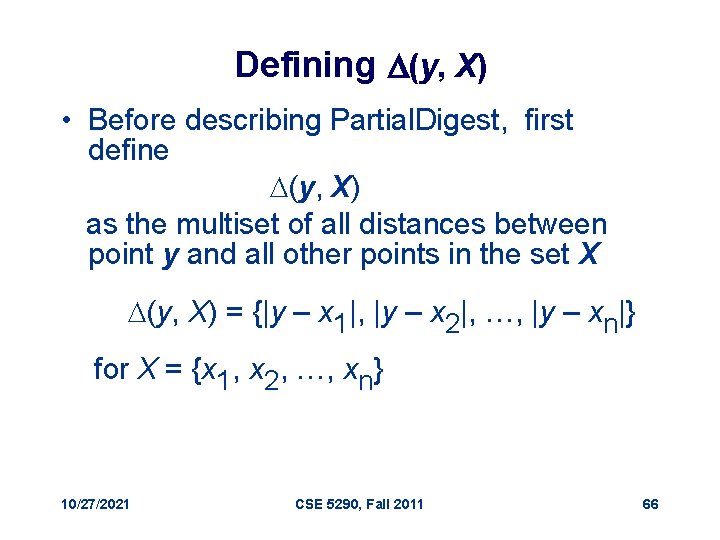 Defining $\Delta(y, X)$

• Before describing PartialDigest, first define

$\Delta(y, X)$

as the multiset of all distances between point $y$ and all other points in the set $X$

$\Delta(y, X) = \{|y - x_1|, |y - x_2|, \ldots, |y - x_n|\}$

for $X = \{x_1, x_2, \ldots, x_n\}$

10/27/2021

CSE 5290, Fall 2011

66